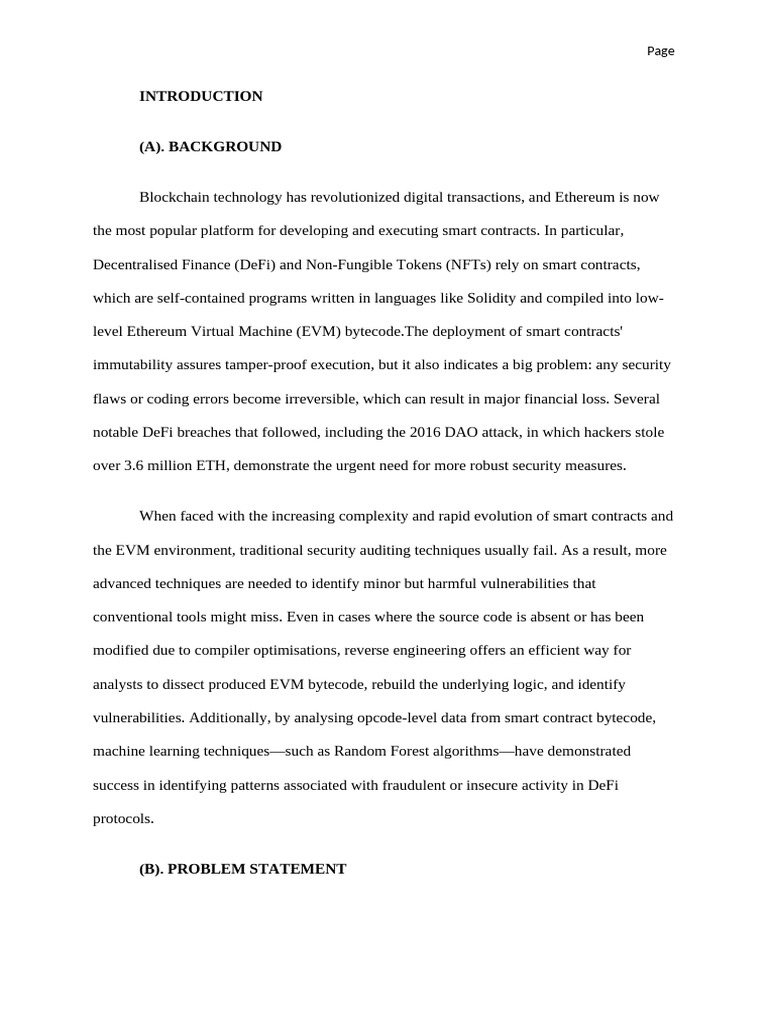 Page

INTRODUCTION

(A). BACKGROUND

Blockchain technology has revolutionized digital transactions, and Ethereum is now the most popular platform for developing and executing smart contracts. In particular, Decentralised Finance (DeFi) and Non-Fungible Tokens (NFTs) rely on smart contracts, which are self-contained programs written in languages like Solidity and compiled into low-level Ethereum Virtual Machine (EVM) bytecode.The deployment of smart contracts' immutability assures tamper-proof execution, but it also indicates a big problem: any security flaws or coding errors become irreversible, which can result in major financial loss. Several notable DeFi breaches that followed, including the 2016 DAO attack, in which hackers stole over 3.6 million ETH, demonstrate the urgent need for more robust security measures.

When faced with the increasing complexity and rapid evolution of smart contracts and the EVM environment, traditional security auditing techniques usually fail. As a result, more advanced techniques are needed to identify minor but harmful vulnerabilities that conventional tools might miss. Even in cases where the source code is absent or has been modified due to compiler optimisations, reverse engineering offers an efficient way for analysts to dissect produced EVM bytecode, rebuild the underlying logic, and identify vulnerabilities. Additionally, by analysing opcode-level data from smart contract bytecode, machine learning techniques—such as Random Forest algorithms—have demonstrated success in identifying patterns associated with fraudulent or insecure activity in DeFi protocols.

(B). PROBLEM STATEMENT